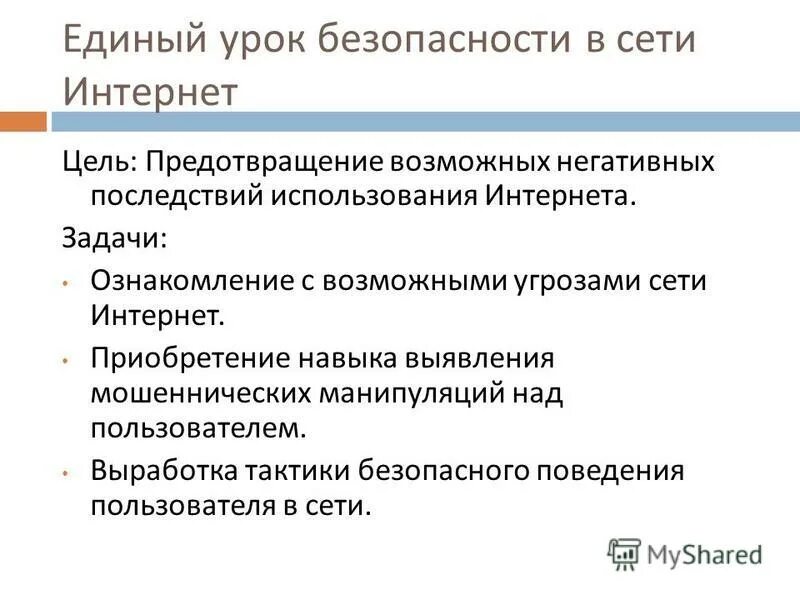 Единый урок безопасности в сети Интернет

Цель: Предотвращение возможных негативных последствий использования Интернета.

Задачи:

• Ознакомление с возможными угрозами сети Интернет.

• Приобретение навыка выявления мошеннических манипуляций над пользователем.

• Выработка тактики безопасного поведения пользователя в сети.

MyShared